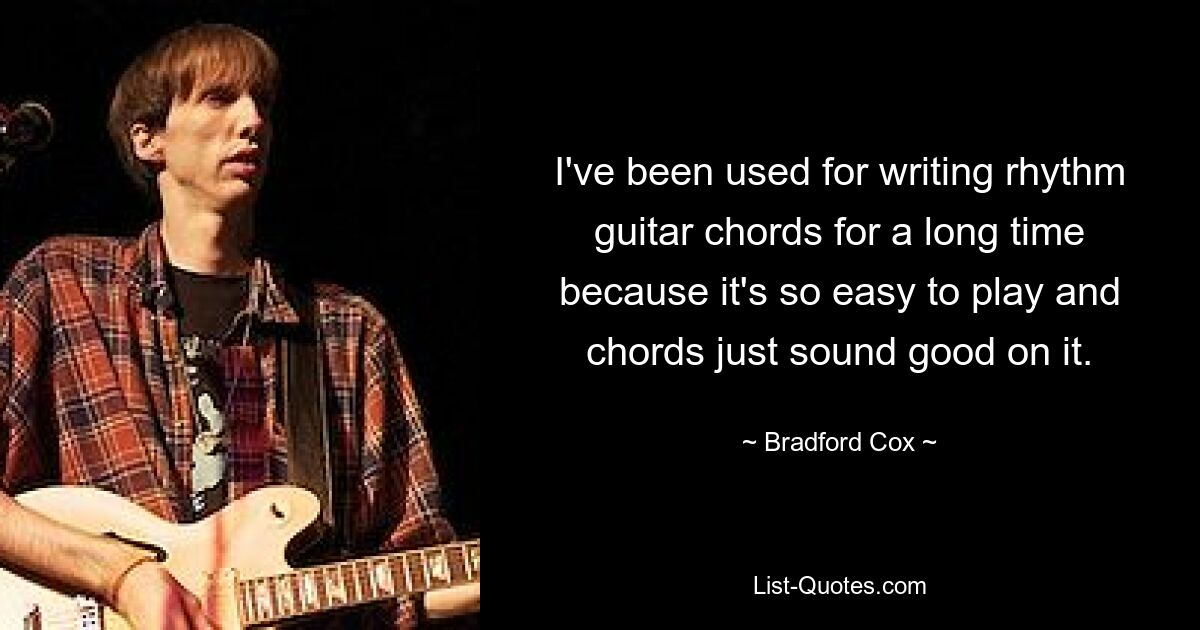 I've been used for writing rhythm guitar chords for a long time because it's so easy to play and chords just sound good on it.

~ Bradford Cox ~

List-Quotes.com